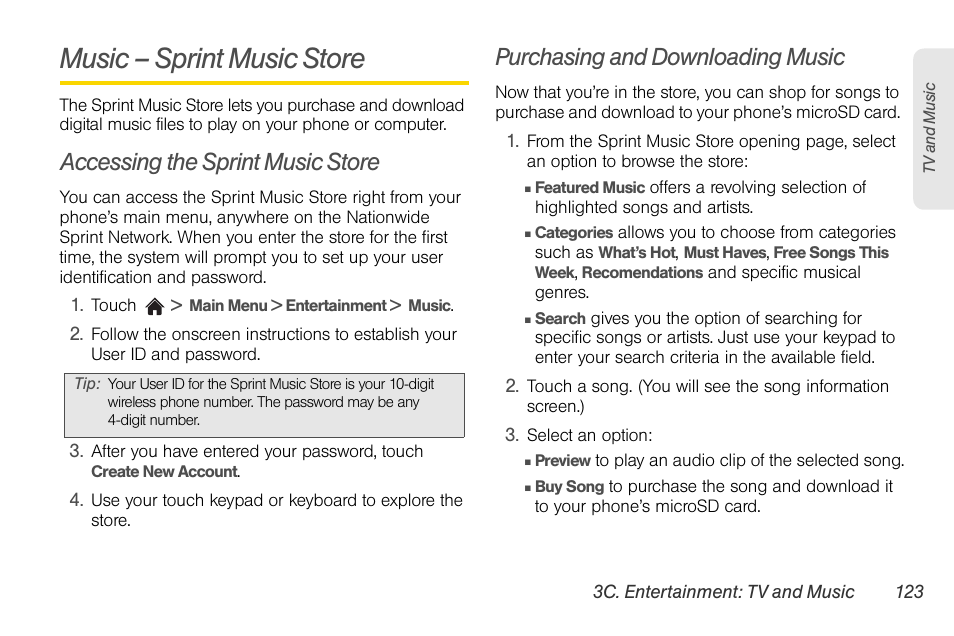 Music – Sprint Music Store

The Sprint Music Store lets you purchase and download digital music files to play on your phone or computer.

Accessing the Sprint Music Store

You can access the Sprint Music Store right from your phone's main menu, anywhere on the Nationwide Sprint Network. When you enter the store for the first time, the system will prompt you to set up your user identification and password.

1. Touch > Main Menu > Entertainment > Music.

2. Follow the onscreen instructions to establish your User ID and password.

Tip: Your User ID for the Sprint Music Store is your 10-digit wireless phone number. The password may be any 4-digit number.

3. After you have entered your password, touch Create New Account.

4. Use your touch keypad or keyboard to explore the store.

Purchasing and Downloading Music

Now that you're in the store, you can shop for songs to purchase and download to your phone's microSD card.

1. From the Sprint Music Store opening page, select an option to browse the store:

▪ Featured Music offers a revolving selection of highlighted songs and artists.

▪ Categories allows you to choose from categories such as What's Hot, Must Haves, Free Songs This Week, Recomendations and specific musical genres.

▪ Search gives you the option of searching for specific songs or artists. Just use your keypad to enter your search criteria in the available field.

2. Touch a song. (You will see the song information screen.)

3. Select an option:

▪ Preview to play an audio clip of the selected song.

▪ Buy Song to purchase the song and download it to your phone's microSD card.

TV and Music

3C. Entertainment: TV and Music 123